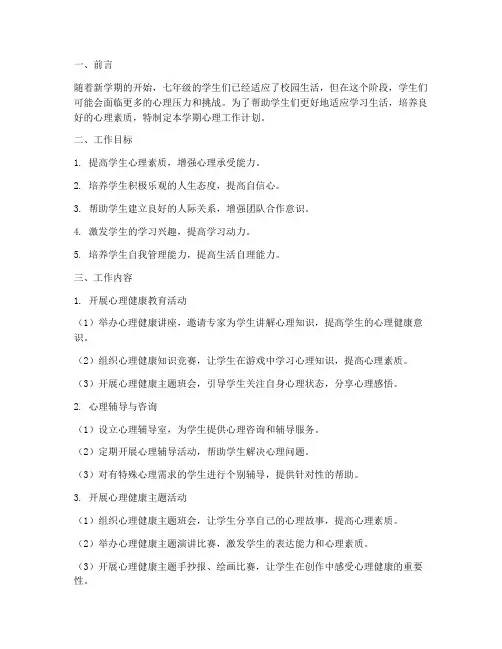 一、前言

随着新学期的开始，七年级的学生们已经适应了校园生活，但在这个阶段，学生们可能会面临更多的心理压力和挑战。为了帮助学生们更好地适应学习生活，培养良好的心理素质，特制定本学期心理工作计划。

二、工作目标

1. 提高学生心理素质，增强心理承受能力。

2. 培养学生积极乐观的人生态度，提高自信心。

3. 帮助学生建立良好的人际关系，增强团队合作意识。

4. 激发学生的学习兴趣，提高学习动力。

5. 培养学生自我管理能力，提高生活自理能力。

三、工作内容

1. 开展心理健康教育活动

（1）举办心理健康讲座，邀请专家为学生讲解心理知识，提高学生的心理健康意识。

（2）组织心理健康知识竞赛，让学生在游戏中学习心理知识，提高心理素质。

（3）开展心理健康主题班会，引导学生关注自身心理状态，分享心理感悟。

2. 心理辅导与咨询

（1）设立心理辅导室，为学生提供心理咨询和辅导服务。

（2）定期开展心理辅导活动，帮助学生解决心理问题。

（3）对有特殊心理需求的学生进行个别辅导，提供针对性的帮助。

3. 开展心理健康主题活动

（1）组织心理健康主题班会，让学生分享自己的心理故事，提高心理素质。

（2）举办心理健康主题演讲比赛，激发学生的表达能力和心理素质。

（3）开展心理健康主题手抄报、绘画比赛，让学生在创作中感受心理健康的重要性。